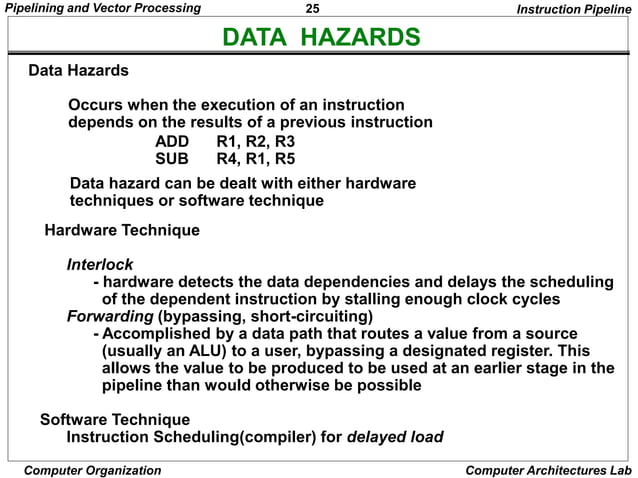 Pipelining and Vector Processing

25

Instruction Pipeline

DATA HAZARDS

Data Hazards

Occurs when the execution of an instruction depends on the results of a previous instruction

ADD R1, R2, R3
SUB R4, R1, R5

Data hazard can be dealt with either hardware techniques or software technique

Hardware Technique

Interlock
- hardware detects the data dependencies and delays the scheduling of the dependent instruction by stalling enough clock cycles
Forwarding (bypassing, short-circuiting)
- Accomplished by a data path that routes a value from a source (usually an ALU) to a user, bypassing a designated register. This allows the value to be produced to be used at an earlier stage in the pipeline than would otherwise be possible

Software Technique
Instruction Scheduling(compiler) for delayed load

Computer Organization

Computer Architectures Lab